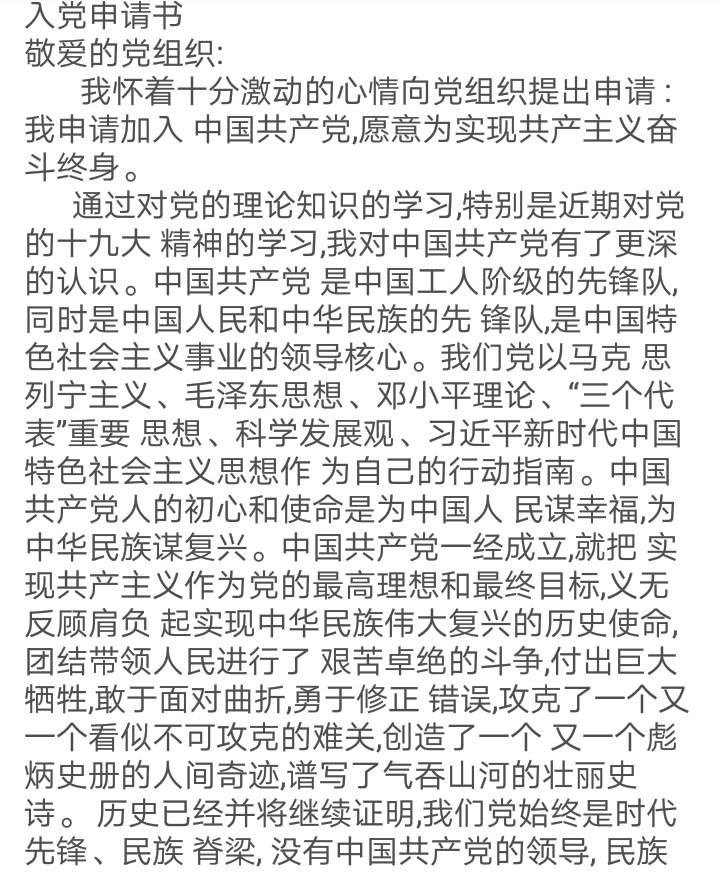 入党申请书
敬爱的党组织:

我怀着十分激动的心情向党组织提出申请：我申请加入 中国共产党,愿意为实现共产主义奋斗终身。

通过对党的理论知识的学习,特别是近期对党的十九大 精神的学习,我对中国共产党有了更深的认识。中国共产党 是中国工人阶级的先锋队,同时是中国人民和中华民族的先 锋队,是中国特色社会主义事业的领导核心。我们党以马克 思列宁主义、毛泽东思想、邓小平理论、“三个代表”重要 思想、科学发展观、习近平新时代中国特色社会主义思想作 为自己的行动指南。中国共产党人的初心和使命是为中国人 民谋幸福,为中华民族谋复兴。中国共产党一经成立,就把 实现共产主义作为党的最高理想和最终目标,义无反顾肩负 起实现中华民族伟大复兴的历史使命,团结带领人民进行了 艰苦卓绝的斗争,付出巨大牺牲,敢于面对曲折,勇于修正 错误,攻克了一个又一个看似不可攻克的难关,创造了一个 又一个彪炳史册的人间奇迹,谱写了气吞山河的壮丽史诗。 历史已经并将继续证明,我们党始终是时代先锋、民族 脊梁, 没有中国共产党的领导, 民族